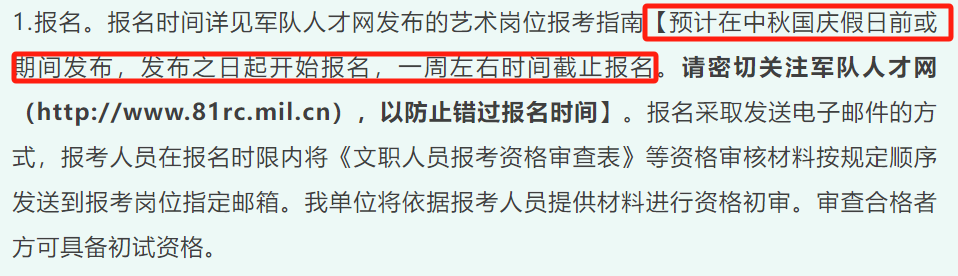 1.报名。报名时间详见军队人才网发布的艺术岗位报考指南【预计在中秋国庆假日前或期间发布，发布之日起开始报名，一周左右时间截止报名。请密切关注军队人才网（http://www.81rc.mil.cn），以防止错过报名时间】。报名采取发送电子邮件的方式，报考人员在报名时限内将《文职人员报考资格审查表》等资格审核材料按规定顺序发送到报考岗位指定邮箱。我单位将依据报考人员提供材料进行资格初审。审查合格者方可具备初试资格。